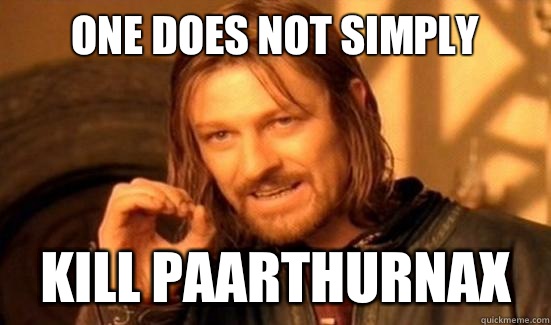 ONE DOES NOT SIMPLY

KILL PAARTHURNAX

quickmeme.com